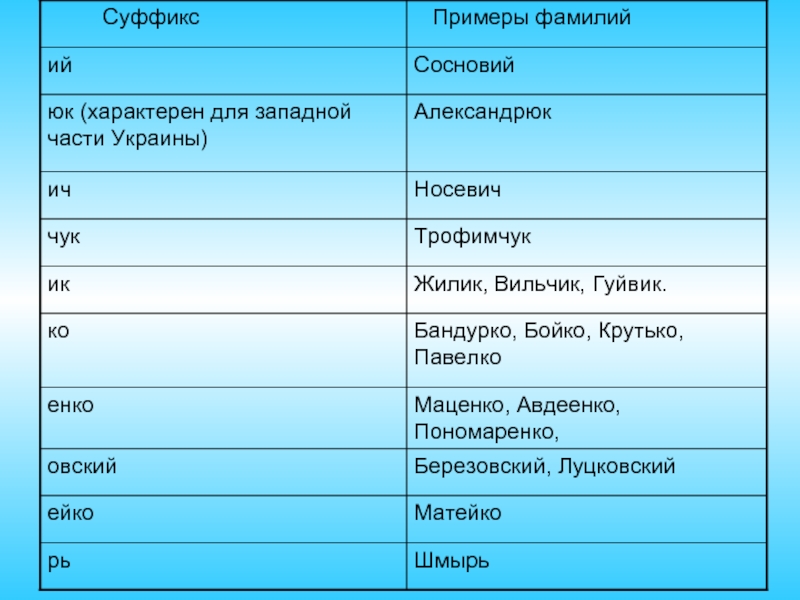 | Суффикс | Примеры фамилий |
|---|---|
| ий | Сосновий |
| юк (характерен для западной части Украины) | Александрюк |
| ич | Носевич |
| чук | Трофимчук |
| ик | Жилик, Вильчик, Гуйвик. |
| ко | Бандурко, Бойко, Крутько, Павелко |
| енко | Маценко, Авдеенко, Пономаренко, |
| овский | Березовский, Луцковский |
| ейко | Матейко |
| рь | Шмырь |